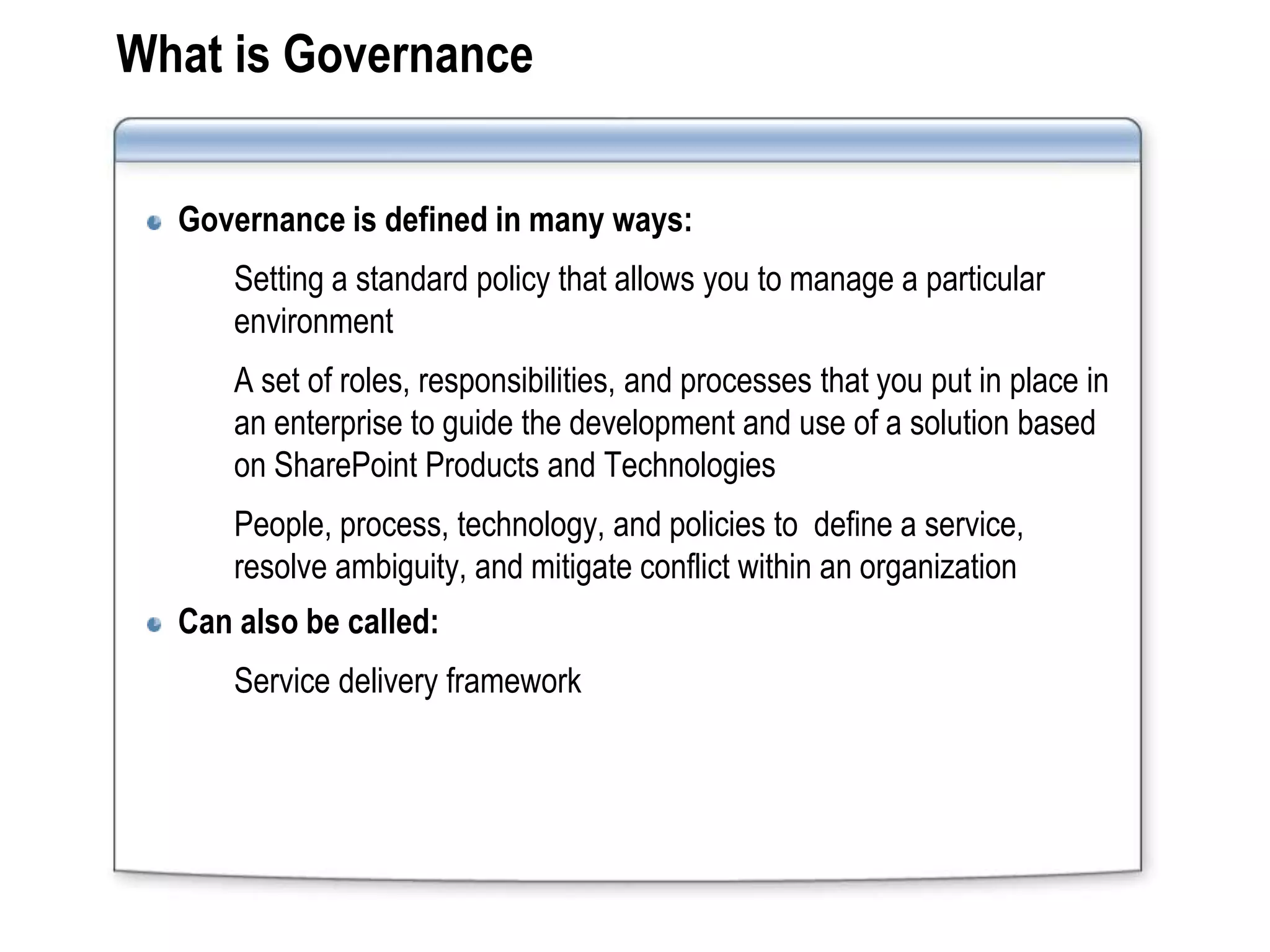 What is Governance

Governance is defined in many ways:

Setting a standard policy that allows you to manage a particular environment

A set of roles, responsibilities, and processes that you put in place in an enterprise to guide the development and use of a solution based on SharePoint Products and Technologies

People, process, technology, and policies to define a service, resolve ambiguity, and mitigate conflict within an organization

Can also be called:

Service delivery framework